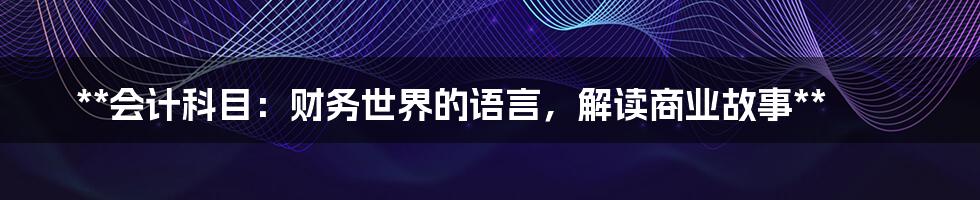 **会计科目：财务世界的语言，解读商业故事**